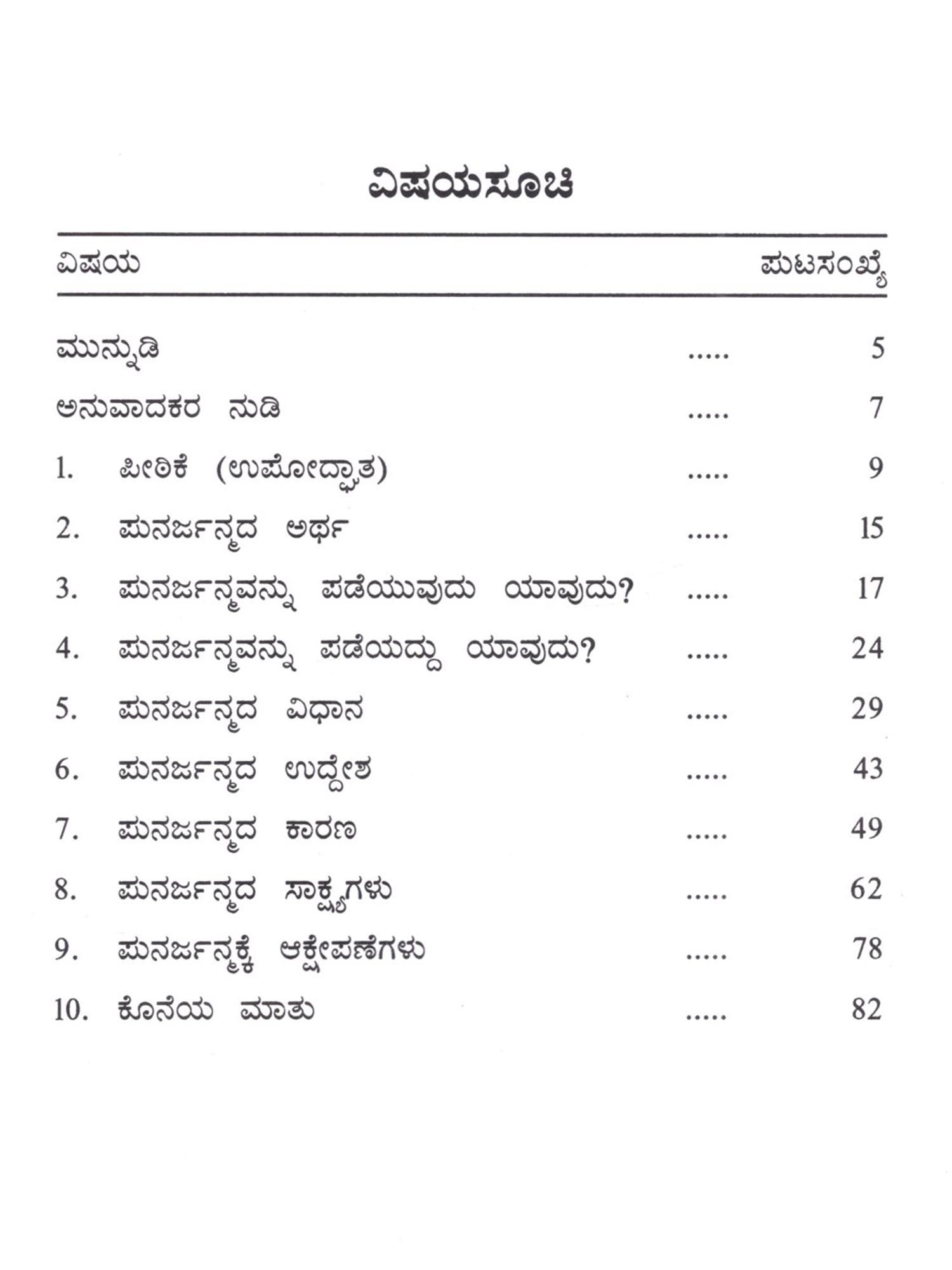 ವಿಷಯಸೂಚಿ

| ವಿಷಯ | | ಪುಟಸಂಖ್ಯೆ |
|---|---|---|
| ಮುನ್ನುಡಿ | ..... | 5 |
| ಅನುವಾದಕರ ನುಡಿ | ..... | 7 |
| 1. ಪೀಠಿಕೆ (ಉಪೋದ್ಘಾತ) | ..... | 9 |
| 2. ಪುನರ್ಜನ್ಮದ ಅರ್ಥ | ..... | 15 |
| 3. ಪುನರ್ಜನ್ಮವನ್ನು ಪಡೆಯುವುದು ಯಾವುದು? | ..... | 17 |
| 4. ಪುನರ್ಜನ್ಮವನ್ನು ಪಡೆಯದ್ದು ಯಾವುದು? | ..... | 24 |
| 5. ಪುನರ್ಜನ್ಮದ ವಿಧಾನ | ..... | 29 |
| 6. ಪುನರ್ಜನ್ಮದ ಉದ್ದೇಶ | ..... | 43 |
| 7. ಪುನರ್ಜನ್ಮದ ಕಾರಣ | ..... | 49 |
| 8. ಪುನರ್ಜನ್ಮದ ಸಾಕ್ಷ್ಯಗಳು | ..... | 62 |
| 9. ಪುನರ್ಜನ್ಮಕ್ಕೆ ಆಕ್ಷೇಪಣೆಗಳು | ..... | 78 |
| 10. ಕೊನೆಯ ಮಾತು | ..... | 82 |